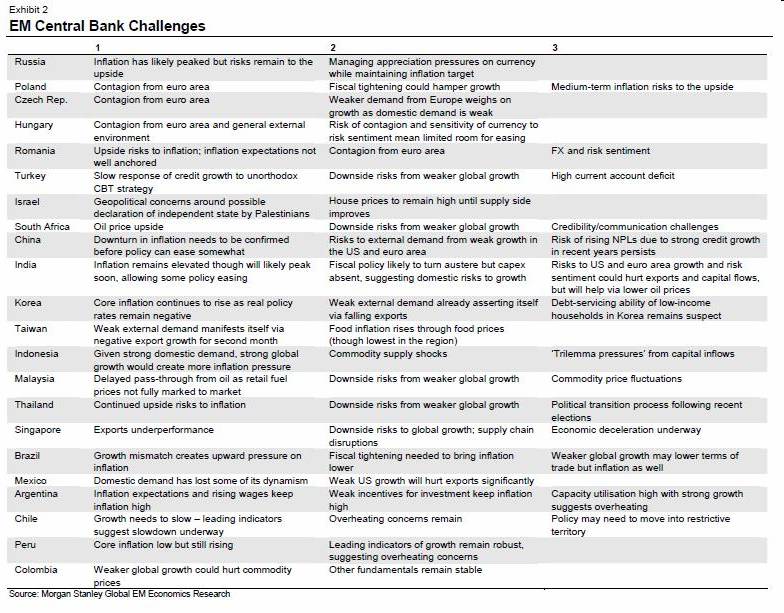 Exhibit 2
EM Central Bank Challenges

| | 1 | 2 | 3 |
|---|---|---|---|
| Russia | Inflation has likely peaked but risks remain to the upside | Managing appreciation pressures on currency while maintaining inflation target | |
| Poland | Contagion from euro area | Fiscal tightening could hamper growth | Medium-term inflation risks to the upside |
| Czech Rep. | Contagion from euro area | Weaker demand from Europe weighs on growth as domestic demand is weak | |
| Hungary | Contagion from euro area and general external environment | Risk of contagion and sensitivity of currency to risk sentiment mean limited room for easing | |
| Romania | Upside risks to inflation; inflation expectations not well anchored | Contagion from euro area | FX and risk sentiment |
| Turkey | Slow response of credit growth to unorthodox CBT strategy | Downside risks from weaker global growth | High current account deficit |
| Israel | Geopolitical concerns around possible declaration of independent state by Palestinians | House prices to remain high until supply side improves | |
| South Africa | Oil price upside | Downside risks from weaker global growth | Credibility/communication challenges |
| China | Downturn in inflation needs to be confirmed before policy can ease somewhat | Risks to external demand from weak growth in the US and euro area | Risk of rising NPLs due to strong credit growth in recent years persists |
| India | Inflation remains elevated though will likely peak soon, allowing some policy easing | Fiscal policy likely to turn austere but capex absent, suggesting domestic risks to growth | Risks to US and euro area growth and risk sentiment could hurt exports and capital flows, but will help via lower oil prices |
| Korea | Core inflation continues to rise as real policy rates remain negative | Weak external demand already asserting itself via falling exports | Debt-servicing ability of low-income households in Korea remains suspect |
| Taiwan | Weak external demand manifests itself via negative export growth for second month | Food inflation rises through food prices (though lowest in the region) | |
| Indonesia | Given strong domestic demand, strong global growth would create more inflation pressure | Commodity supply shocks | 'Trilemma pressures' from capital inflows |
| Malaysia | Delayed pass-through from oil as retail fuel prices not fully marked to market | Downside risks from weaker global growth | Commodity price fluctuations |
| Thailand | Continued upside risks to inflation | Downside risks from weaker global growth | Political transition process following recent elections |
| Singapore | Exports underperformance | Downside risks to global growth; supply chain disruptions | Economic deceleration underway |
| Brazil | Growth mismatch creates upward pressure on inflation | Fiscal tightening needed to bring inflation lower | Weaker global growth may lower terms of trade but inflation as well |
| Mexico | Domestic demand has lost some of its dynamism | Weak US growth will hurt exports significantly | |
| Argentina | Inflation expectations and rising wages keep inflation high | Weak incentives for investment keep inflation high | Capacity utilisation high with strong growth suggests overheating |
| Chile | Growth needs to slow – leading indicators suggest slowdown underway | Overheating concerns remain | Policy may need to move into restrictive territory |
| Peru | Core inflation low but still rising | Leading indicators of growth remain robust, suggesting overheating concerns | |
| Colombia | Weaker global growth could hurt commodity prices | Other fundamentals remain stable | |

Source: Morgan Stanley Global EM Economics Research